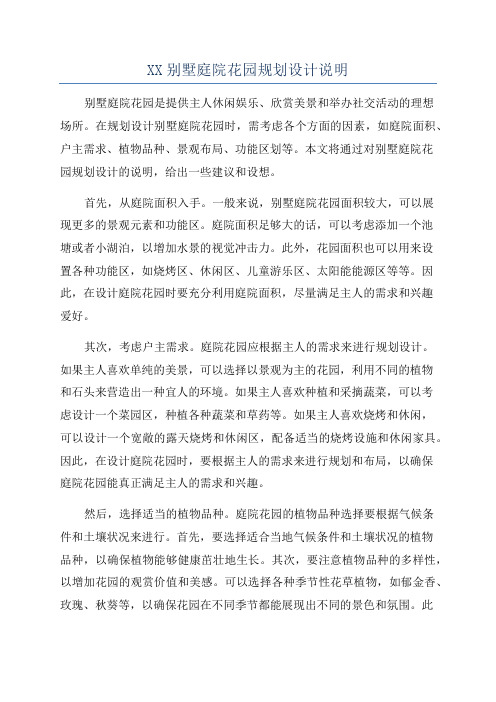 XX 别墅庭院花园规划设计说明

别墅庭院花园是提供主人休闲娱乐、欣赏美景和举办社交活动的理想场所。在规划设计别墅庭院花园时，需考虑各个方面的因素，如庭院面积、户主需求、植物品种、景观布局、功能区划等。本文将通过对别墅庭院花园规划设计的说明，给出一些建议和设想。

首先，从庭院面积入手。一般来说，别墅庭院花园面积较大，可以展现更多的景观元素和功能区。庭院面积足够大的话，可以考虑添加一个池塘或者小湖泊，以增加水景的视觉冲击力。此外，花园面积也可以用来设置各种功能区，如烧烤区、休闲区、儿童游乐区、太阳能能源区等等。因此，在设计庭院花园时要充分利用庭院面积，尽量满足主人的需求和兴趣爱好。

其次，考虑户主需求。庭院花园应根据主人的需求来进行规划设计。如果主人喜欢单纯的美景，可以选择以景观为主的花园，利用不同的植物和石头来营造出一种宜人的环境。如果主人喜欢种植和采摘蔬菜，可以考虑设计一个菜园区，种植各种蔬菜和草药等。如果主人喜欢烧烤和休闲，可以设计一个宽敞的露天烧烤和休闲区，配备适当的烧烤设施和休闲家具。因此，在设计庭院花园时，要根据主人的需求来进行规划和布局，以确保庭院花园能真正满足主人的需求和兴趣。

然后，选择适当的植物品种。庭院花园的植物品种选择要根据气候条件和土壤状况来进行。首先，要选择适合当地气候条件和土壤状况的植物品种，以确保植物能够健康茁壮地生长。其次，要注意植物品种的多样性，以增加花园的观赏价值和美感。可以选择各种季节性花草植物，如郁金香、玫瑰、秋葵等，以确保花园在不同季节都能展现出不同的景色和氛围。此